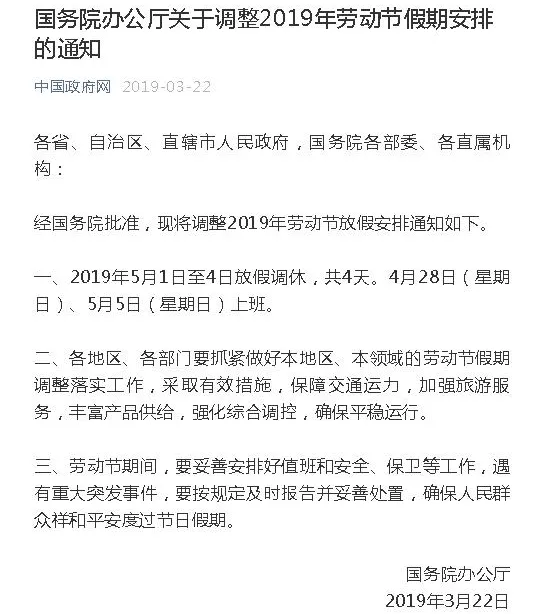 国务院办公厅关于调整2019年劳动节假期安排的通知

中国政府网 2019-03-22

各省、自治区、直辖市人民政府，国务院各部委、各直属机构：

经国务院批准，现将调整2019年劳动节放假安排通知如下。

一、2019年5月1日至4日放假调休，共4天。4月28日（星期日）、5月5日（星期日）上班。

二、各地区、各部门要抓紧做好本地区、本领域的劳动节假期调整落实工作，采取有效措施，保障交通运力，加强旅游服务，丰富产品供给，强化综合调控，确保平稳运行。

三、劳动节期间，要妥善安排好值班和安全、保卫等工作，遇有重大突发事件，要按规定及时报告并妥善处置，确保人民群众祥和平安度过节日假期。

国务院办公厅
2019年3月22日